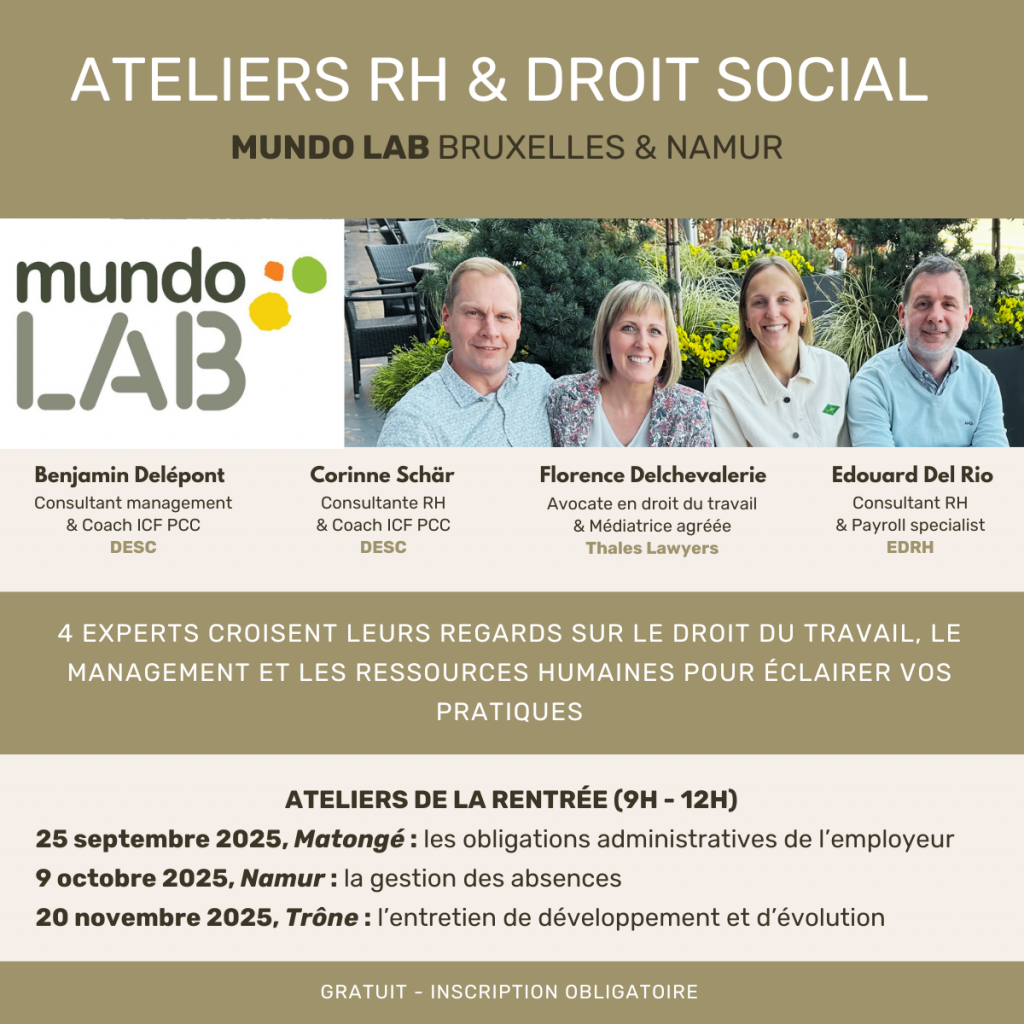 ATELIERS RH & DROIT SOCIAL

MUNDO LAB BRUXELLES & NAMUR

mundo LAB

Benjamin Delépont
Consultant management & Coach ICF PCC
DESC

Corinne Schär
Consultante RH & Coach ICF PCC
DESC

Florence Delchevalerie
Avocate en droit du travail & Médiatrice agréée
Thales Lawyers

Edouard Del Rio
Consultant RH & Payroll specialist
EDRH

4 EXPERTS CROISENT LEURS REGARDS SUR LE DROIT DU TRAVAIL, LE MANAGEMENT ET LES RESSOURCES HUMAINES POUR ÉCLAIRER VOS PRATIQUES

ATELIERS DE LA RENTRÉE (9H - 12H)
25 septembre 2025, Matongé : les obligations administratives de l'employeur
9 octobre 2025, Namur : la gestion des absences
20 novembre 2025, Trône : l'entretien de développement et d'évolution

GRATUIT - INSCRIPTION OBLIGATOIRE